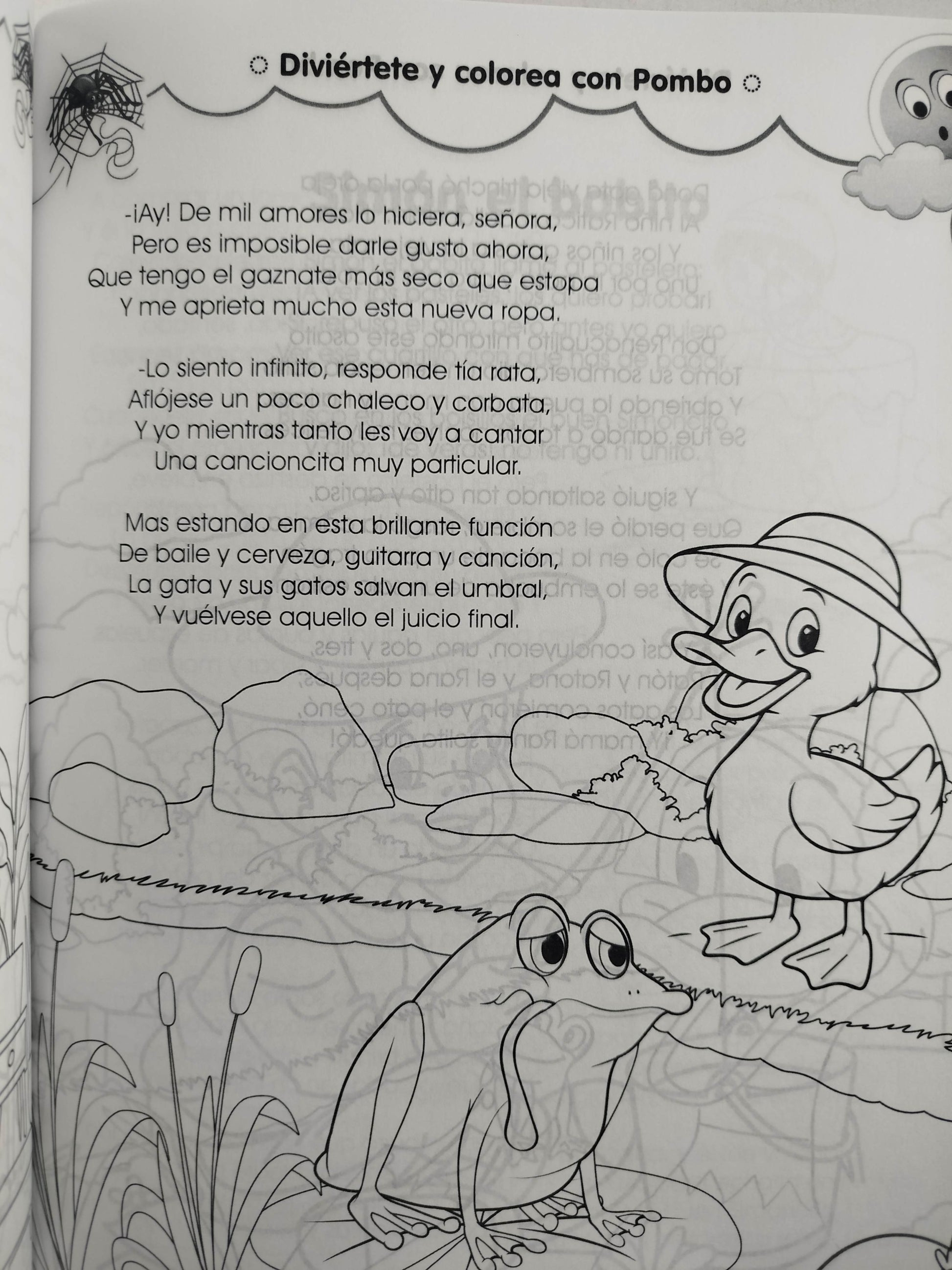 Diviértete y colorea con Pombo

-¡Ay! De mil amores lo hiciera, señora,
Pero es imposible darle gusto ahora,
Que tengo el gaznate más seco que estopa
Y me aprieta mucho esta nueva ropa.

-Lo siento infinito, responde tía rata,
Aflójese un poco chaleco y corbata,
Y yo mientras tanto les voy a cantar
Una cancioncita muy particular.

Mas estando en esta brillante función
De baile y cerveza, guitarra y canción,
La gata y sus gatos salvan el umbral,
Y vuélvese aquello el juicio final.